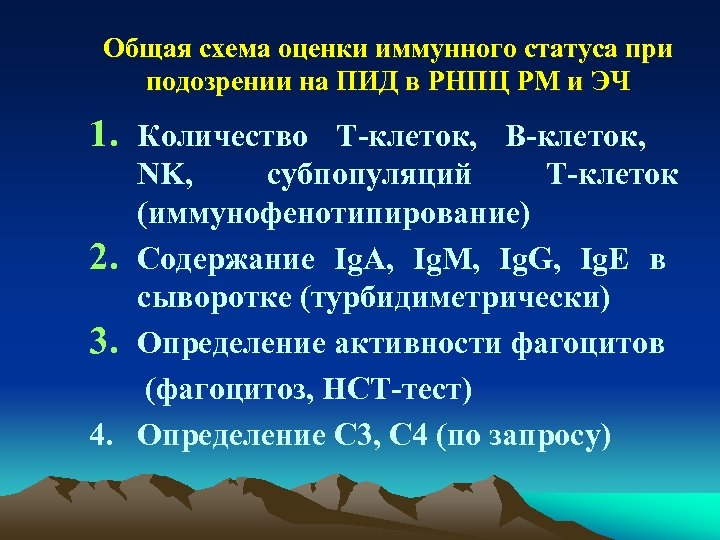 Общая схема оценки иммунного статуса при подозрении на ПИД в РНПЦ РМ и ЭЧ

1. Количество Т-клеток, В-клеток, NK, субпопуляций Т-клеток (иммунофенотипирование)
2. Содержание IgA, IgM, IgG, IgE в сыворотке (турбидиметрически)
3. Определение активности фагоцитов (фагоцитоз, НСТ-тест)
4. Определение С3, С4 (по запросу)